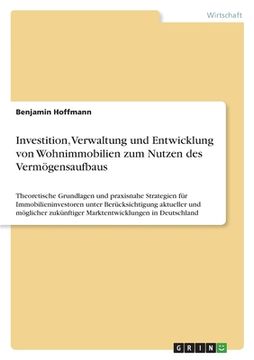 Wirtschaft

Benjamin Hoffmann

Investition, Verwaltung und Entwicklung von Wohnimmobilien zum Nutzen des Vermögensaufbaus

Theoretische Grundlagen und praxisnahe Strategien für Immobilieninvestoren unter Berücksichtigung aktueller und möglicher zukünftiger Marktentwicklungen in Deutschland

GRIN